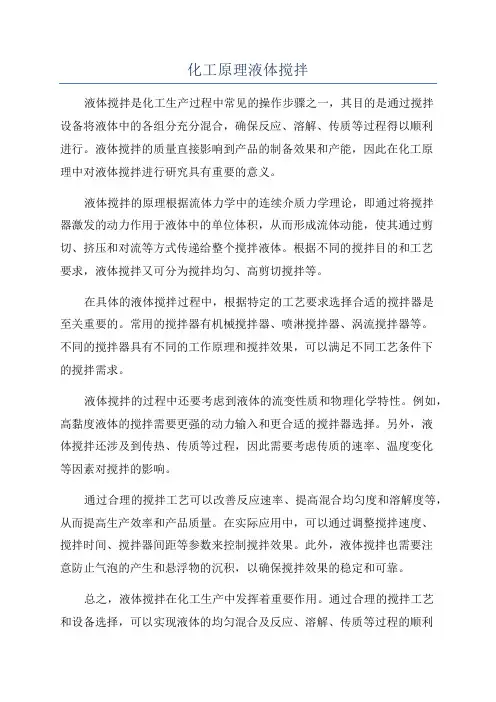 化工原理液体搅拌

液体搅拌是化工生产过程中常见的操作步骤之一，其目的是通过搅拌设备将液体中的各组分充分混合，确保反应、溶解、传质等过程得以顺利进行。液体搅拌的质量直接影响到产品的制备效果和产能，因此在化工原理中对液体搅拌进行研究具有重要的意义。

液体搅拌的原理根据流体力学中的连续介质力学理论，即通过将搅拌器激发的动力作用于液体中的单位体积，从而形成流体动能，使其通过剪切、挤压和对流等方式传递给整个搅拌液体。根据不同的搅拌目的和工艺要求，液体搅拌又可分为搅拌均匀、高剪切搅拌等。

在具体的液体搅拌过程中，根据特定的工艺要求选择合适的搅拌器是至关重要的。常用的搅拌器有机械搅拌器、喷淋搅拌器、涡流搅拌器等。不同的搅拌器具有不同的工作原理和搅拌效果，可以满足不同工艺条件下的搅拌需求。

液体搅拌的过程中还要考虑到液体的流变性质和物理化学特性。例如，高黏度液体的搅拌需要更强的动力输入和更合适的搅拌器选择。另外，液体搅拌还涉及到传热、传质等过程，因此需要考虑传质的速率、温度变化等因素对搅拌的影响。

通过合理的搅拌工艺可以改善反应速率、提高混合均匀度和溶解度等，从而提高生产效率和产品质量。在实际应用中，可以通过调整搅拌速度、搅拌时间、搅拌器间距等参数来控制搅拌效果。此外，液体搅拌也需要注意防止气泡的产生和悬浮物的沉积，以确保搅拌效果的稳定和可靠。

总之，液体搅拌在化工生产中发挥着重要作用。通过合理的搅拌工艺和设备选择，可以实现液体的均匀混合及反应、溶解、传质等过程的顺利